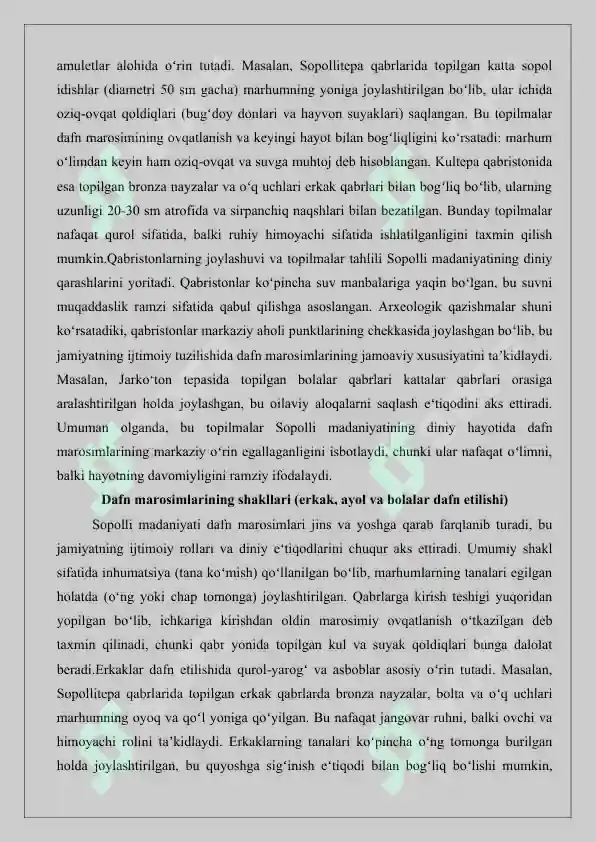 amuletlar alohida o'rin tutadi. Masalan, Sopollitepa qabrlarida topilgan katta sopol idishlar (diametri 50 sm gacha) marhumning yoniga joylashtirilgan bo'lib, ular ichida oziq-ovqat qoldiqlari (bug'doy donlari va hayvon suyaklari) saqlangan. Bu topilmalar dafn marosimining ovqatlanish va keyingi hayot bilan bog'liqligini ko'rsatadi: marhum o'limdan keyin ham oziq-ovqat va suvga muhtoj deb hisoblangan. Kultepa qabristonida esa topilgan bronza nayzalar va o'q uchlari erkak qabrlari bilan bog'liq bo'lib, ularning uzunligi 20-30 sm atrofida va sirpanchiq naqshlari bilan bezatilgan. Bunday topilmalar nafaqat qurol sifatida, balki ruhiy himoyachi sifatida ishlatilganligini taxmin qilish mumkin.Qabristonlarning joylashuvi va topilmalar tahlili Sopolli madaniyatining diniy qarashlarini yoritadi. Qabristonlar ko'pincha suv manbalariga yaqin bo'lgan, bu suvni muqaddaslik ramzi sifatida qabul qilishga asoslangan. Arxeologik qazishmalar shuni ko'rsatadiki, qabristonlar markaziy aholi punktlarining chekkasida joylashgan bo'lib, bu jamiyatning ijtimoiy tuzilishida dafn marosimlarining jamoaviy xususiyatini ta'kidlaydi. Masalan, Jarko'ton tepasida topilgan bolalar qabrlari kattalar qabrlari orasiga aralashtirilgan holda joylashgan, bu oilaviy aloqalarni saqlash e'tiqodini aks ettiradi. Umuman olganda, bu topilmalar Sopolli madaniyatining diniy hayotida dafn marosimlarining markaziy o'rin egallaganligini isbotlaydi, chunki ular nafaqat o'limni, balki hayotning davomiyligini ramziy ifodalaydi.

Dafn marosimlarining shakllari (erkak, ayol va bolalar dafn etilishi)

Sopolli madaniyati dafn marosimlari jins va yoshga qarab farqlanib turadi, bu jamiyatning ijtimoiy rollari va diniy e'tiqodlarini chuqur aks ettiradi. Umumiy shakl sifatida inhumatsiya (tana ko'mish) qo'llanilgan bo'lib, marhumlarning tanalari egilgan holatda (o'ng yoki chap tomonga) joylashtirilgan. Qabrlarga kirish teshigi yuqoridan yopilgan bo'lib, ichkariga kirishdan oldin marosimiy ovqatlanish o'tkazilgan deb taxmin qilinadi, chunki qabr yonida topilgan kul va suyak qoldiqlari bunga dalolat beradi.Erkaklar dafn etilishida qurol-yarog' va asboblar asosiy o'rin tutadi. Masalan, Sopollitepa qabrlarida topilgan erkak qabrlarda bronza nayzalar, bolta va o'q uchlari marhumning oyoq va qo'l yoniga qo'yilgan. Bu nafaqat jangovar ruhni, balki ovchi va himoyachi rolini ta'kidlaydi. Erkaklarning tanalari ko'pincha o'ng tomonga burilgan holda joylashtirilgan, bu quyoshga sig'inish e'tiqodi bilan bog'liq bo'lishi mumkin,